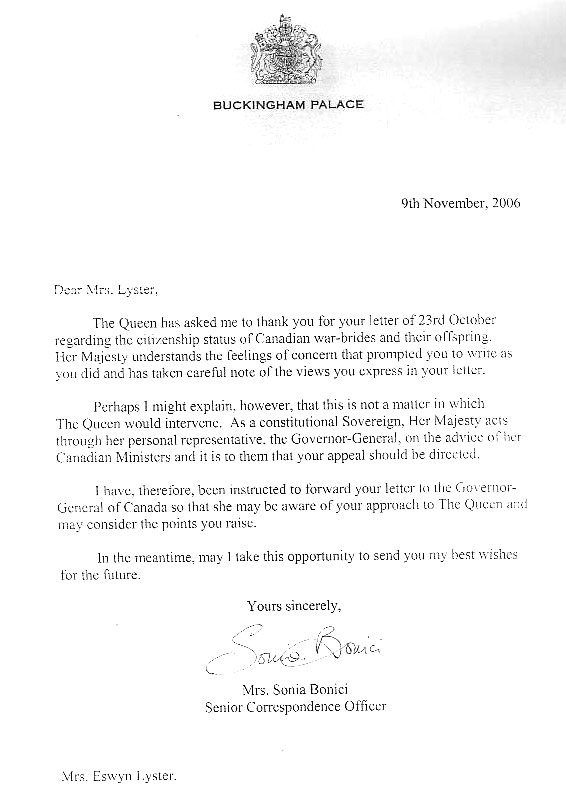 BUCKINGHAM PALACE

9th November, 2006

Dear Mrs. Lyster,

The Queen has asked me to thank you for your letter of 23rd October regarding the citizenship status of Canadian war-brides and their offspring. Her Majesty understands the feelings of concern that prompted you to write as you did and has taken careful note of the views you express in your letter.

Perhaps I might explain, however, that this is not a matter in which The Queen would intervene. As a constitutional Sovereign, Her Majesty acts through her personal representative, the Governor-General, on the advice of her Canadian Ministers and it is to them that your appeal should be directed.

I have, therefore, been instructed to forward your letter to the Governor-General of Canada so that she may be aware of your approach to The Queen and may consider the points you raise.

In the meantime, may I take this opportunity to send you my best wishes for the future.

Yours sincerely,

Sonia Bonici

Mrs. Sonia Bonici
Senior Correspondence Officer

Mrs. Eswyn Lyster.